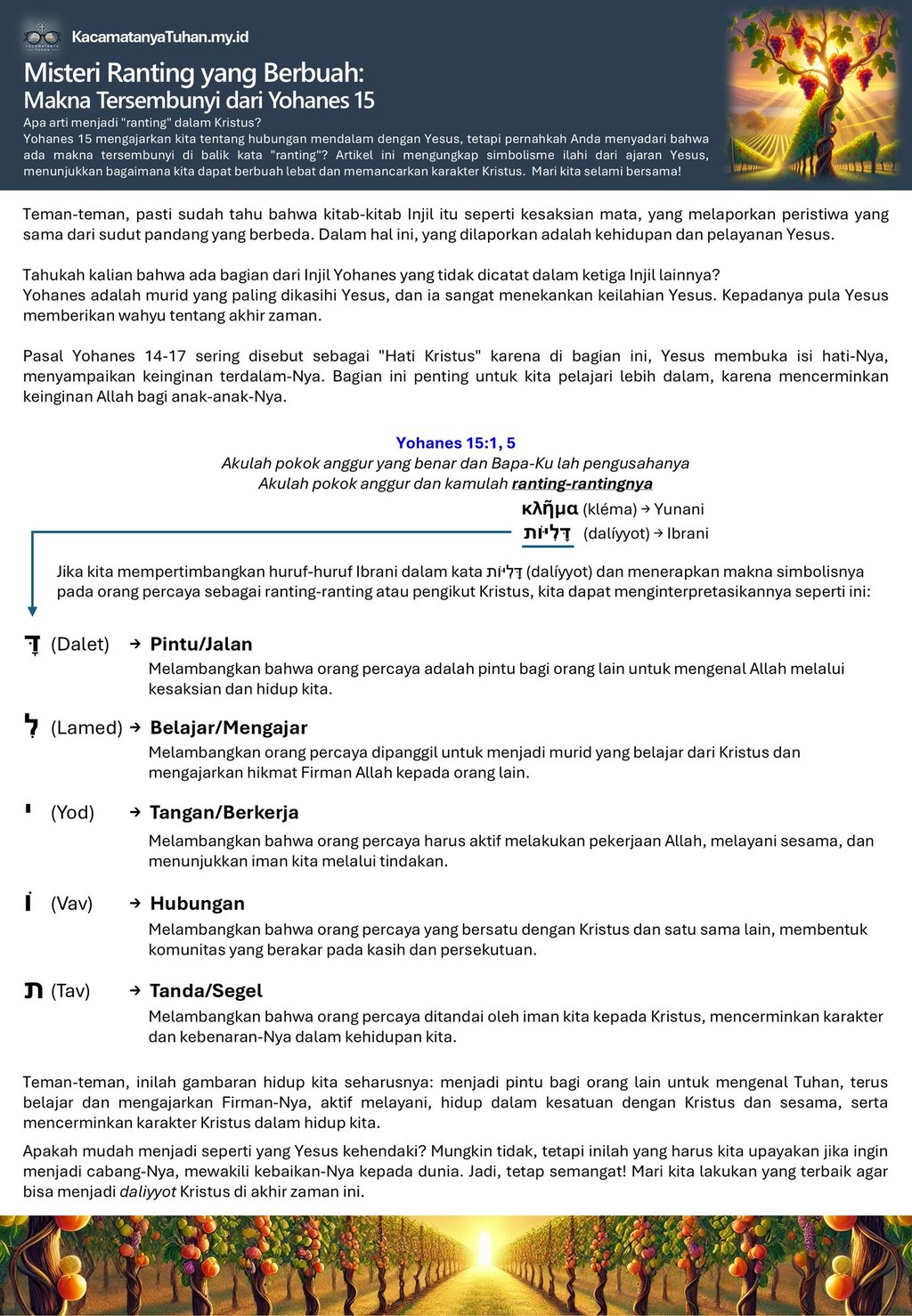 KACAMATANYA TUHAN
KacamatanyaTuhan.my.id

Misteri Ranting yang Berbuah:
Makna Tersembunyi dari Yohanes 15

Apa arti menjadi "ranting" dalam Kristus?
Yohanes 15 mengajarkan kita tentang hubungan mendalam dengan Yesus, tetapi pernahkah Anda menyadari bahwa ada makna tersembunyi di balik kata "ranting"? Artikel ini mengungkap simbolisme ilahi dari ajaran Yesus, menunjukkan bagaimana kita dapat berbuah lebat dan memancarkan karakter Kristus. Mari kita selami bersama!

Teman-teman, pasti sudah tahu bahwa kitab-kitab Injil itu seperti kesaksian mata, yang melaporkan peristiwa yang sama dari sudut pandang yang berbeda. Dalam hal ini, yang dilaporkan adalah kehidupan dan pelayanan Yesus.

Tahukah kalian bahwa ada bagian dari Injil Yohanes yang tidak dicatat dalam ketiga Injil lainnya?
Yohanes adalah murid yang paling dikasihi Yesus, dan ia sangat menekankan keilahian Yesus. Kepadanya pula Yesus memberikan wahyu tentang akhir zaman.

Pasal Yohanes 14-17 sering disebut sebagai "Hati Kristus" karena di bagian ini, Yesus membuka isi hati-Nya, menyampaikan keinginan terdalam-Nya. Bagian ini penting untuk kita pelajari lebih dalam, karena mencerminkan keinginan Allah bagi anak-anak-Nya.

Yohanes 15:1, 5
Akulah pokok anggur yang benar dan Bapa-Ku lah pengusahanya
Akulah pokok anggur dan kamulah ranting-rantingnya

κλῆμα (kléma) → Yunani
דָּלִיּוֹת (dalíyyot) → Ibrani

Jika kita mempertimbangkan huruf-huruf Ibrani dalam kata דָּלִיּוֹת (dalíyyot) dan menerapkan makna simbolisnya pada orang percaya sebagai ranting-ranting atau pengikut Kristus, kita dapat menginterpretasikannya seperti ini:

דָּ (Dalet) → Pintu/Jalan
Melambangkan bahwa orang percaya adalah pintu bagi orang lain untuk mengenal Allah melalui kesaksian dan hidup kita.

לִ (Lamed) → Belajar/Mengajar
Melambangkan orang percaya dipanggil untuk menjadi murid yang belajar dari Kristus dan mengajarkan hikmat Firman Allah kepada orang lain.

י (Yod) → Tangan/Berkerja
Melambangkan bahwa orang percaya harus aktif melakukan pekerjaan Allah, melayani sesama, dan menunjukkan iman kita melalui tindakan.

וֹ (Vav) → Hubungan
Melambangkan bahwa orang percaya yang bersatu dengan Kristus dan satu sama lain, membentuk komunitas yang berakar pada kasih dan persekutuan.

ת (Tav) → Tanda/Segel
Melambangkan bahwa orang percaya ditandai oleh iman kita kepada Kristus, mencerminkan karakter dan kebenaran-Nya dalam kehidupan kita.

Teman-teman, inilah gambaran hidup kita seharusnya: menjadi pintu bagi orang lain untuk mengenal Tuhan, terus belajar dan mengajarkan Firman-Nya, aktif melayani, hidup dalam kesatuan dengan Kristus dan sesama, serta mencerminkan karakter Kristus dalam hidup kita.

Apakah mudah menjadi seperti yang Yesus kehendaki? Mungkin tidak, tetapi inilah yang harus kita upayakan jika ingin menjadi cabang-Nya, mewakili kebaikan-Nya kepada dunia. Jadi, tetap semangat! Mari kita lakukan yang terbaik agar bisa menjadi daliyyot Kristus di akhir zaman ini.